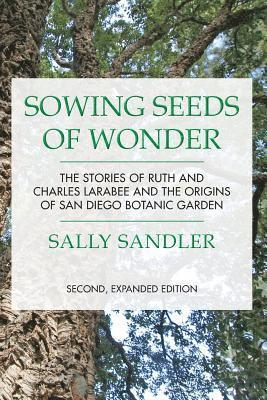 SOWING SEEDS OF WONDER

THE STORIES OF RUTH AND CHARLES LARABEE AND THE ORIGINS OF SAN DIEGO BOTANIC GARDEN

SALLY SANDLER

SECOND, EXPANDED EDITION